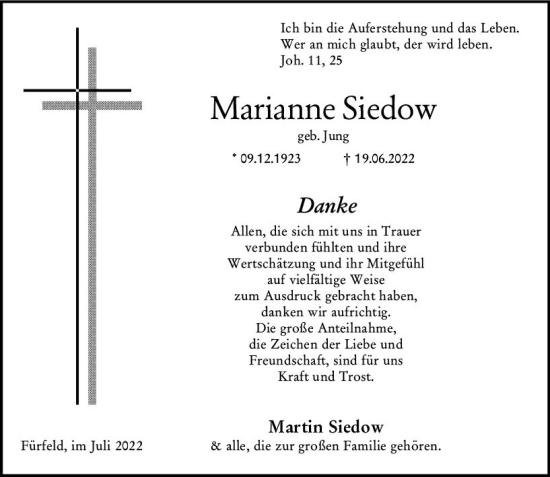 Ich bin die Auferstehung und das Leben.
Wer an mich glaubt, der wird leben.
Joh. 11, 25

Marianne Siedow

geb. Jung

* 09.12.1923 † 19.06.2022

Danke

Allen, die sich mit uns in Trauer verbunden fühlten und ihre Wertschätzung und ihr Mitgefühl auf vielfältige Weise zum Ausdruck gebracht haben, danken wir aufrichtig. Die große Anteilnahme, die Zeichen der Liebe und Freundschaft, sind für uns Kraft und Trost.

Martin Siedow
& alle, die zur großen Familie gehören.

Fürfeld, im Juli 2022